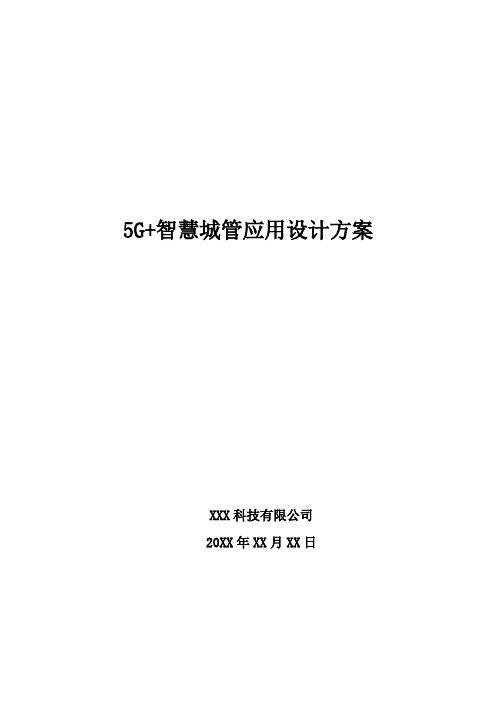 5G+智慧城管应用设计方案

XXX 科技有限公司

20XX 年 XX 月 XX 日